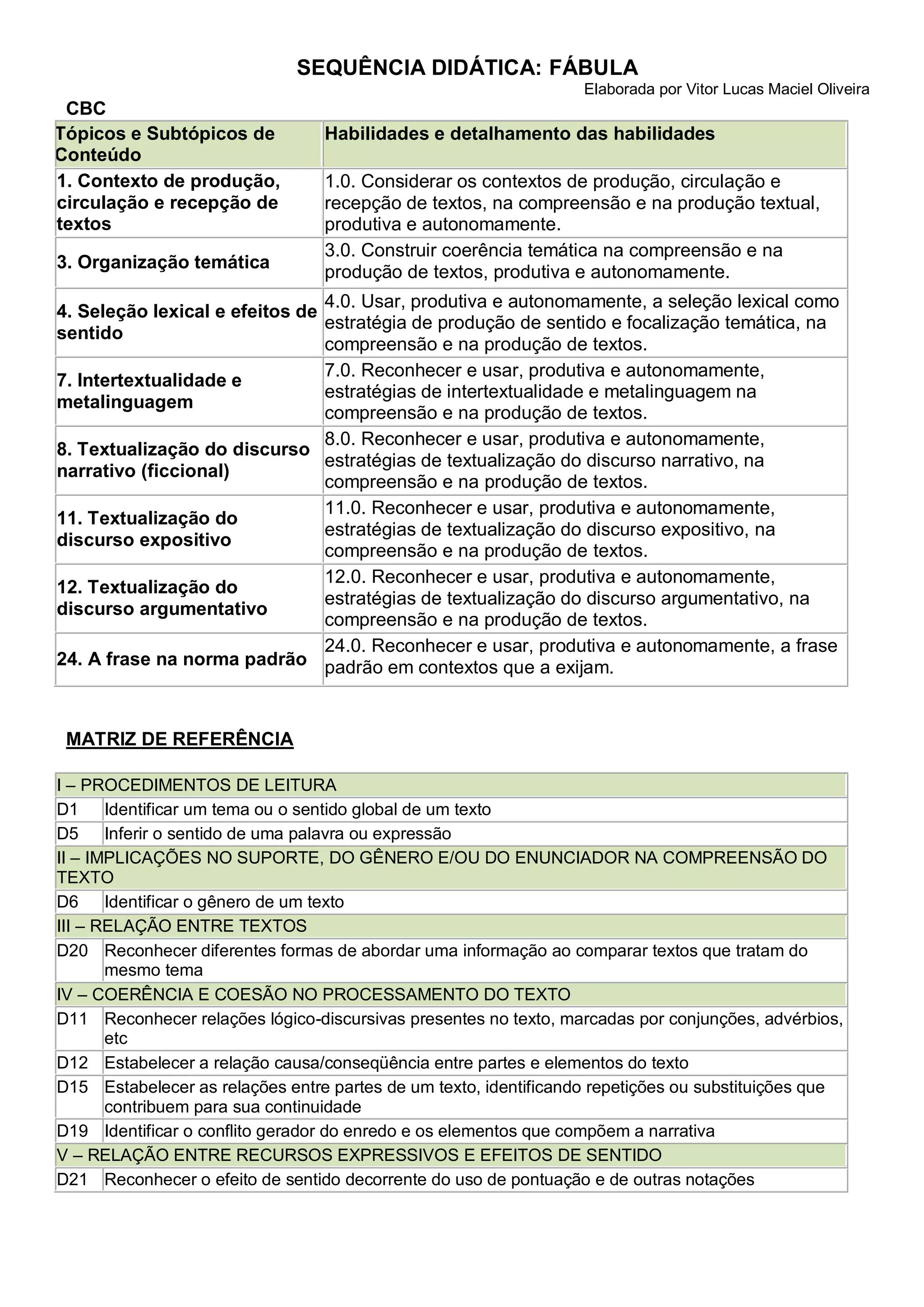 SEQUÊNCIA DIDÁTICA: FÁBULA

Elaborada por Vitor Lucas Maciel Oliveira

CBC

| Tópicos e Subtópicos de Conteúdo | Habilidades e detalhamento das habilidades |
|---|---|
| 1. Contexto de produção, circulação e recepção de textos | 1.0. Considerar os contextos de produção, circulação e recepção de textos, na compreensão e na produção textual, produtiva e autonomamente. |
| 3. Organização temática | 3.0. Construir coerência temática na compreensão e na produção de textos, produtiva e autonomamente. |
| 4. Seleção lexical e efeitos de sentido | 4.0. Usar, produtiva e autonomamente, a seleção lexical como estratégia de produção de sentido e focalização temática, na compreensão e na produção de textos. |
| 7. Intertextualidade e metalinguagem | 7.0. Reconhecer e usar, produtiva e autonomamente, estratégias de intertextualidade e metalinguagem na compreensão e na produção de textos. |
| 8. Textualização do discurso narrativo (ficcional) | 8.0. Reconhecer e usar, produtiva e autonomamente, estratégias de textualização do discurso narrativo, na compreensão e na produção de textos. |
| 11. Textualização do discurso expositivo | 11.0. Reconhecer e usar, produtiva e autonomamente, estratégias de textualização do discurso expositivo, na compreensão e na produção de textos. |
| 12. Textualização do discurso argumentativo | 12.0. Reconhecer e usar, produtiva e autonomamente, estratégias de textualização do discurso argumentativo, na compreensão e na produção de textos. |
| 24. A frase na norma padrão | 24.0. Reconhecer e usar, produtiva e autonomamente, a frase padrão em contextos que a exijam. |

MATRIZ DE REFERÊNCIA

| I – PROCEDIMENTOS DE LEITURA | |
|---|---|
| D1 | Identificar um tema ou o sentido global de um texto |
| D5 | Inferir o sentido de uma palavra ou expressão |
| II – IMPLICAÇÕES NO SUPORTE, DO GÊNERO E/OU DO ENUNCIADOR NA COMPREENSÃO DO TEXTO | |
| D6 | Identificar o gênero de um texto |
| III – RELAÇÃO ENTRE TEXTOS | |
| D20 | Reconhecer diferentes formas de abordar uma informação ao comparar textos que tratam do mesmo tema |
| IV – COERÊNCIA E COESÃO NO PROCESSAMENTO DO TEXTO | |
| D11 | Reconhecer relações lógico-discursivas presentes no texto, marcadas por conjunções, advérbios, etc |
| D12 | Estabelecer a relação causa/conseqüência entre partes e elementos do texto |
| D15 | Estabelecer as relações entre partes de um texto, identificando repetições ou substituições que contribuem para sua continuidade |
| D19 | Identificar o conflito gerador do enredo e os elementos que compõem a narrativa |
| V – RELAÇÃO ENTRE RECURSOS EXPRESSIVOS E EFEITOS DE SENTIDO | |
| D21 | Reconhecer o efeito de sentido decorrente do uso de pontuação e de outras notações |